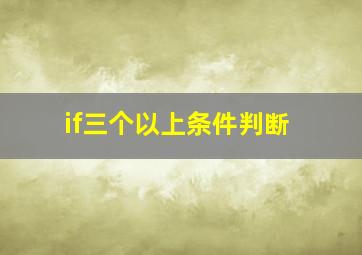 if三个以上条件判断